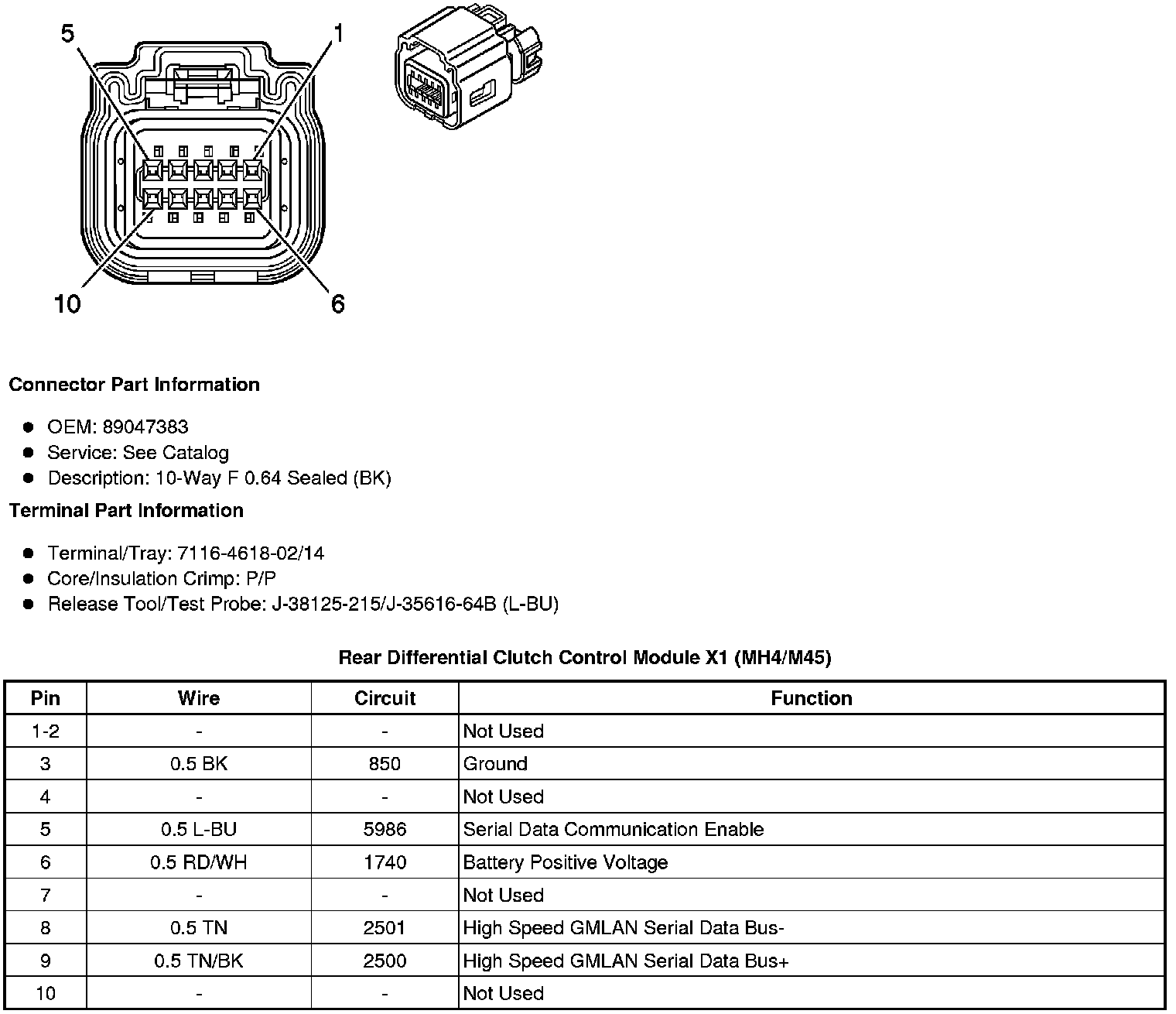 5
1
10
6

**Connector Part Information**

- OEM: 89047383
- Service: See Catalog
- Description: 10-Way F 0.64 Sealed (BK)

**Terminal Part Information**

- Terminal/Tray: 7116-4618-02/14
- Core/Insulation Crimp: P/P
- Release Tool/Test Probe: J-38125-215/J-35616-64B (L-BU)

**Rear Differential Clutch Control Module X1 (MH4/M45)**

| Pin | Wire | Circuit | Function |
|---|---|---|---|
| 1-2 | - | - | Not Used |
| 3 | 0.5 BK | 850 | Ground |
| 4 | - | - | Not Used |
| 5 | 0.5 L-BU | 5986 | Serial Data Communication Enable |
| 6 | 0.5 RD/WH | 1740 | Battery Positive Voltage |
| 7 | - | - | Not Used |
| 8 | 0.5 TN | 2501 | High Speed GMLAN Serial Data Bus- |
| 9 | 0.5 TN/BK | 2500 | High Speed GMLAN Serial Data Bus+ |
| 10 | - | - | Not Used |